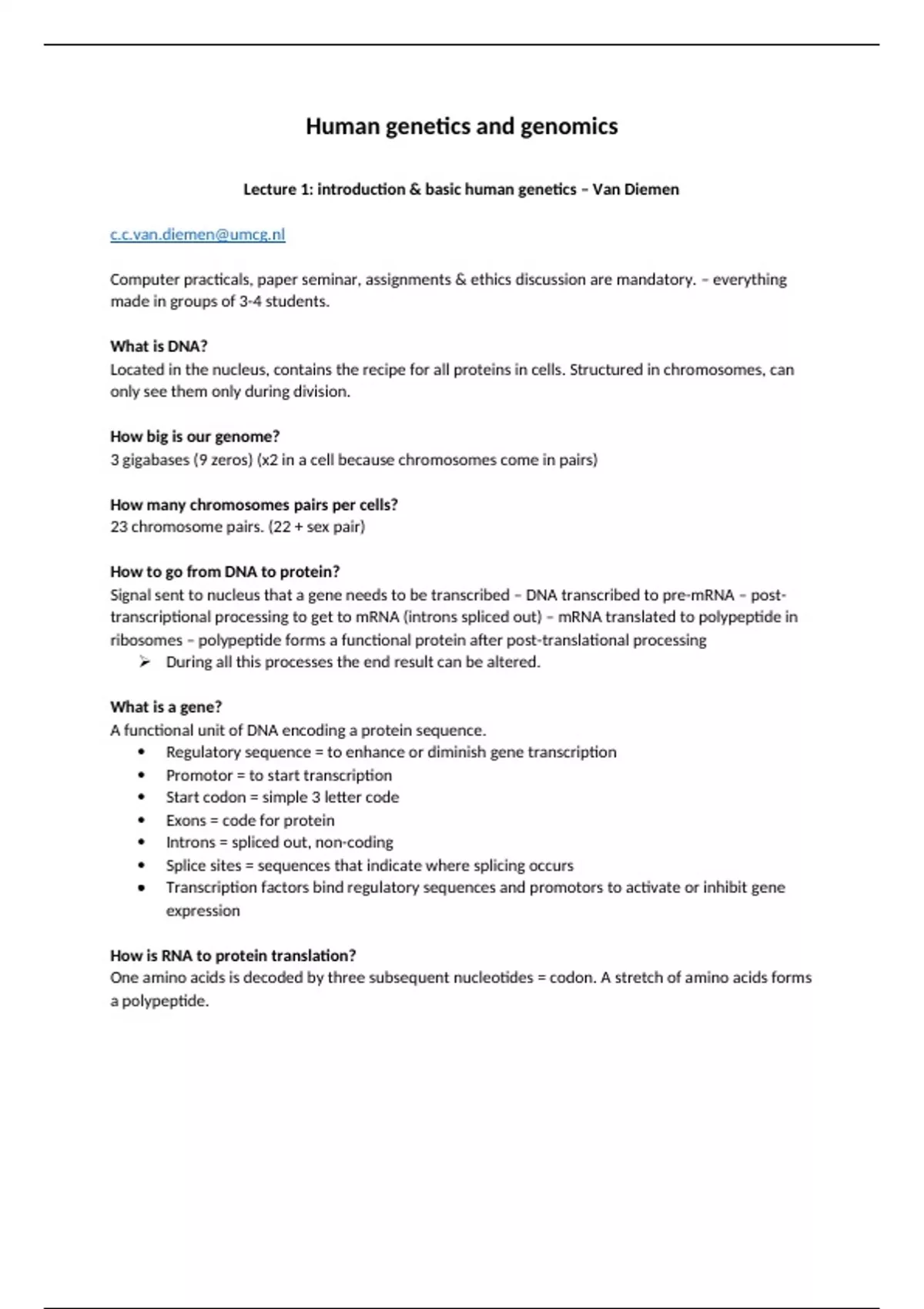 Human genetics and genomics

Lecture 1: introduction & basic human genetics – Van Diemen

c.c.van.diemen@umcg.nl

Computer practicals, paper seminar, assignments & ethics discussion are mandatory. – everything made in groups of 3-4 students.

What is DNA?
Located in the nucleus, contains the recipe for all proteins in cells. Structured in chromosomes, can only see them only during division.

How big is our genome?
3 gigabases (9 zeros) (x2 in a cell because chromosomes come in pairs)

How many chromosomes pairs per cells?
23 chromosome pairs. (22 + sex pair)

How to go from DNA to protein?
Signal sent to nucleus that a gene needs to be transcribed – DNA transcribed to pre-mRNA – post-transcriptional processing to get to mRNA (introns spliced out) – mRNA translated to polypeptide in ribosomes – polypeptide forms a functional protein after post-translational processing
➢ During all this processes the end result can be altered.

What is a gene?
A functional unit of DNA encoding a protein sequence.
• Regulatory sequence = to enhance or diminish gene transcription
• Promotor = to start transcription
• Start codon = simple 3 letter code
• Exons = code for protein
• Introns = spliced out, non-coding
• Splice sites = sequences that indicate where splicing occurs
• Transcription factors bind regulatory sequences and promotors to activate or inhibit gene expression

How is RNA to protein translation?
One amino acids is decoded by three subsequent nucleotides = codon. A stretch of amino acids forms a polypeptide.